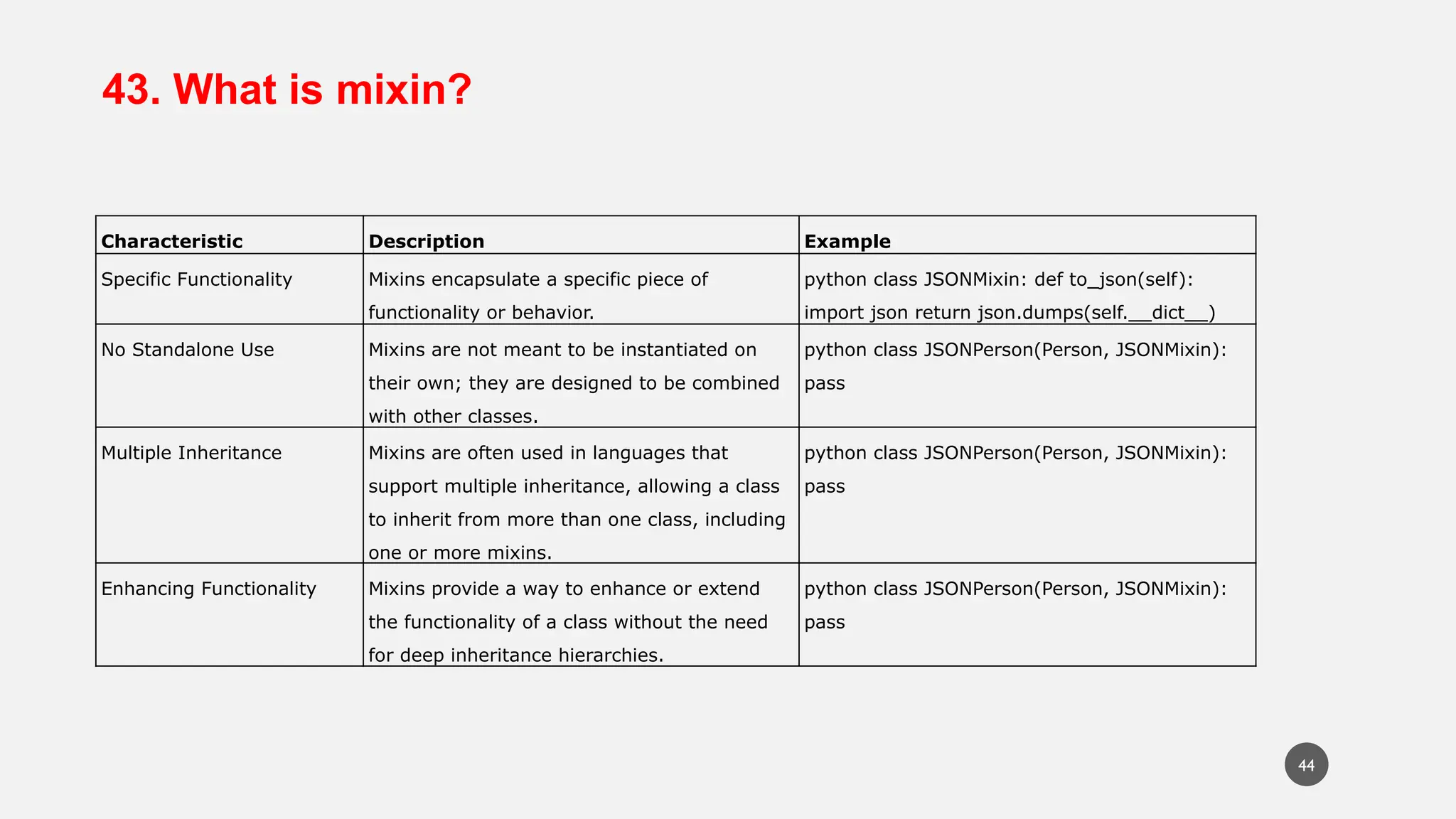 43. What is mixin?

| Characteristic | Description | Example |
|---|---|---|
| Specific Functionality | Mixins encapsulate a specific piece of functionality or behavior. | python class JSONMixin: def to_json(self): import json return json.dumps(self.\_\_dict\_\_) |
| No Standalone Use | Mixins are not meant to be instantiated on their own; they are designed to be combined with other classes. | python class JSONPerson(Person, JSONMixin): pass |
| Multiple Inheritance | Mixins are often used in languages that support multiple inheritance, allowing a class to inherit from more than one class, including one or more mixins. | python class JSONPerson(Person, JSONMixin): pass |
| Enhancing Functionality | Mixins provide a way to enhance or extend the functionality of a class without the need for deep inheritance hierarchies. | python class JSONPerson(Person, JSONMixin): pass |

44